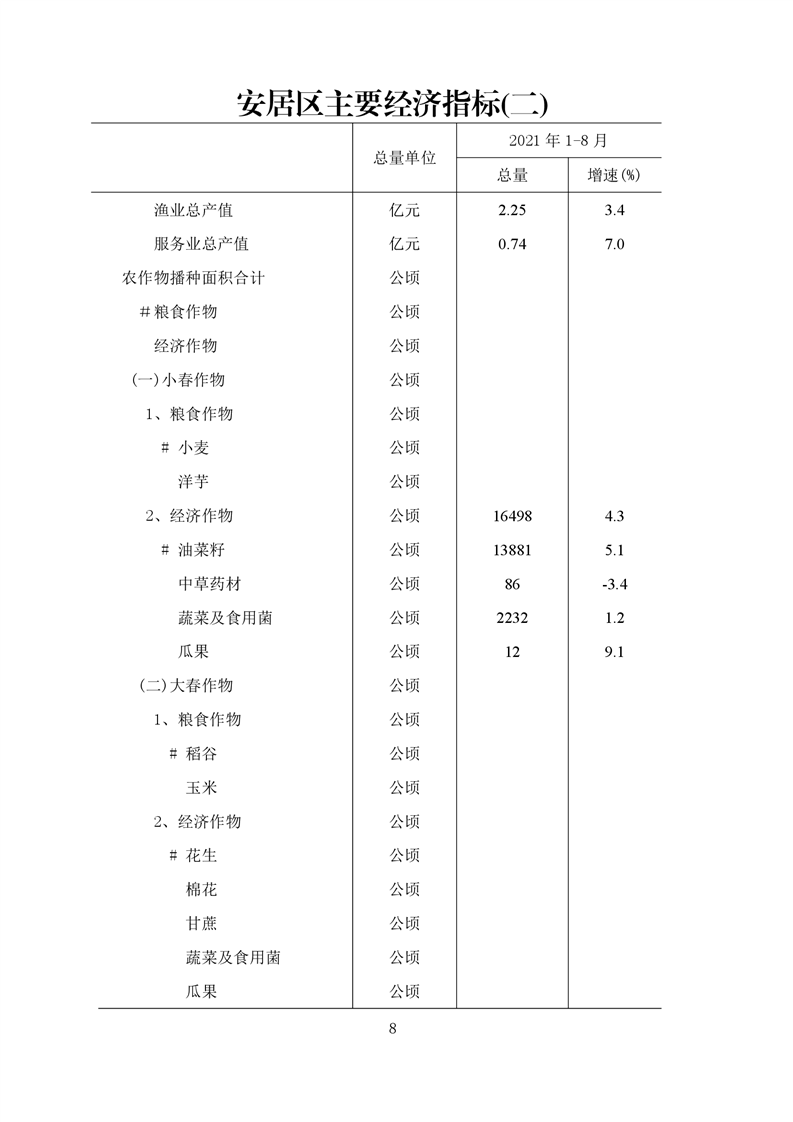 安居区主要经济指标(二)

|  | 总量单位 | 2021年1-8月 |  |
|---|---|---|---|
|  |  | 总量 | 增速(%) |
| 渔业总产值 | 亿元 | 2.25 | 3.4 |
| 服务业总产值 | 亿元 | 0.74 | 7.0 |
| 农作物播种面积合计 | 公顷 |  |  |
| #粮食作物 | 公顷 |  |  |
| 经济作物 | 公顷 |  |  |
| (一)小春作物 | 公顷 |  |  |
| 1、粮食作物 | 公顷 |  |  |
| # 小麦 | 公顷 |  |  |
| 洋芋 | 公顷 |  |  |
| 2、经济作物 | 公顷 | 16498 | 4.3 |
| # 油菜籽 | 公顷 | 13881 | 5.1 |
| 中草药材 | 公顷 | 86 | -3.4 |
| 蔬菜及食用菌 | 公顷 | 2232 | 1.2 |
| 瓜果 | 公顷 | 12 | 9.1 |
| (二)大春作物 | 公顷 |  |  |
| 1、粮食作物 | 公顷 |  |  |
| # 稻谷 | 公顷 |  |  |
| 玉米 | 公顷 |  |  |
| 2、经济作物 | 公顷 |  |  |
| # 花生 | 公顷 |  |  |
| 棉花 | 公顷 |  |  |
| 甘蔗 | 公顷 |  |  |
| 蔬菜及食用菌 | 公顷 |  |  |
| 瓜果 | 公顷 |  |  |

8